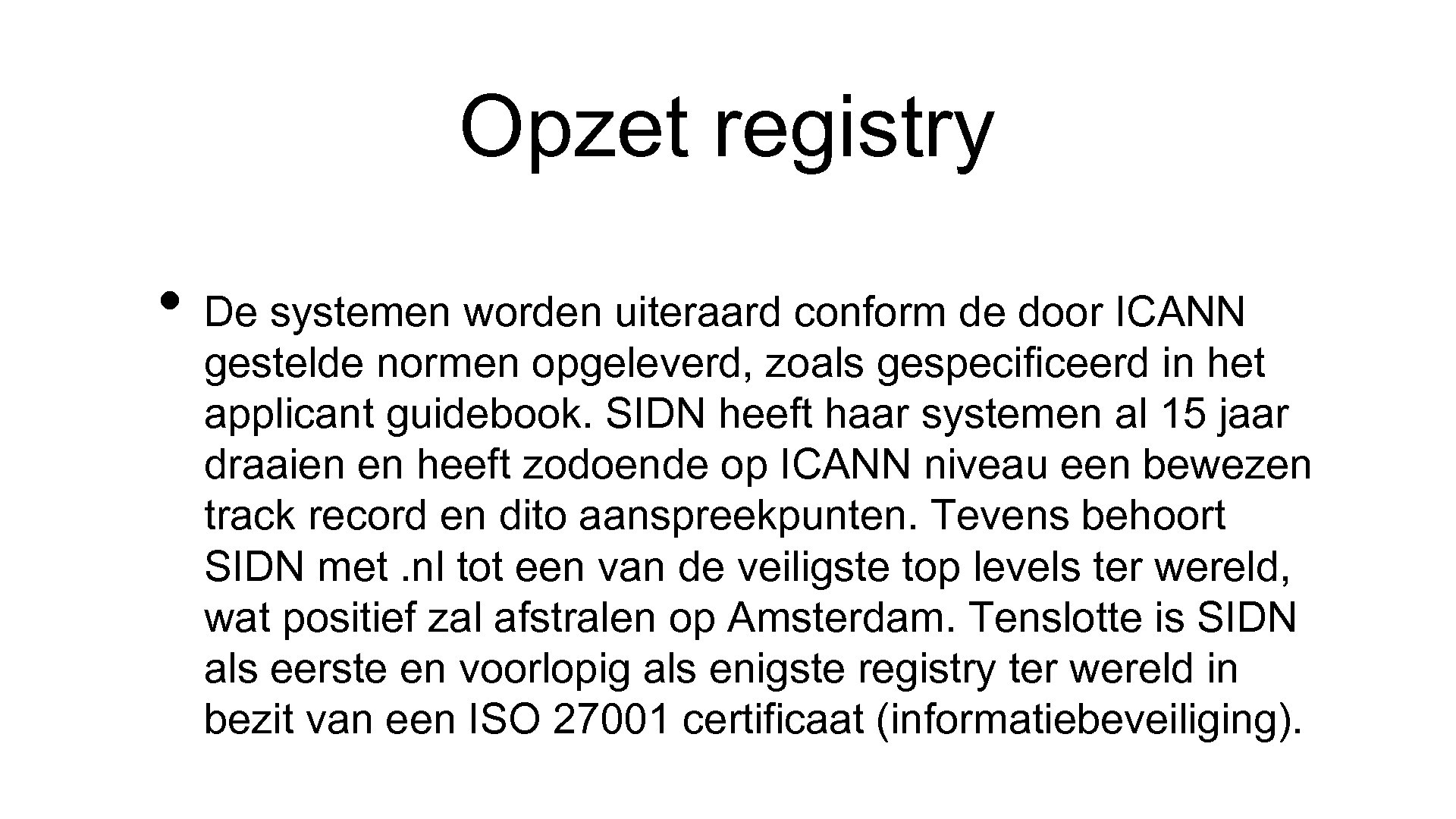 Opzet registry

• De systemen worden uiteraard conform de door ICANN gestelde normen opgeleverd, zoals gespecificeerd in het applicant guidebook. SIDN heeft haar systemen al 15 jaar draaien en heeft zodoende op ICANN niveau een bewezen track record en dito aanspreekpunten. Tevens behoort SIDN met .nl tot een van de veiligste top levels ter wereld, wat positief zal afstralen op Amsterdam. Tenslotte is SIDN als eerste en voorlopig als enigste registry ter wereld in bezit van een ISO 27001 certificaat (informatiebeveiliging).